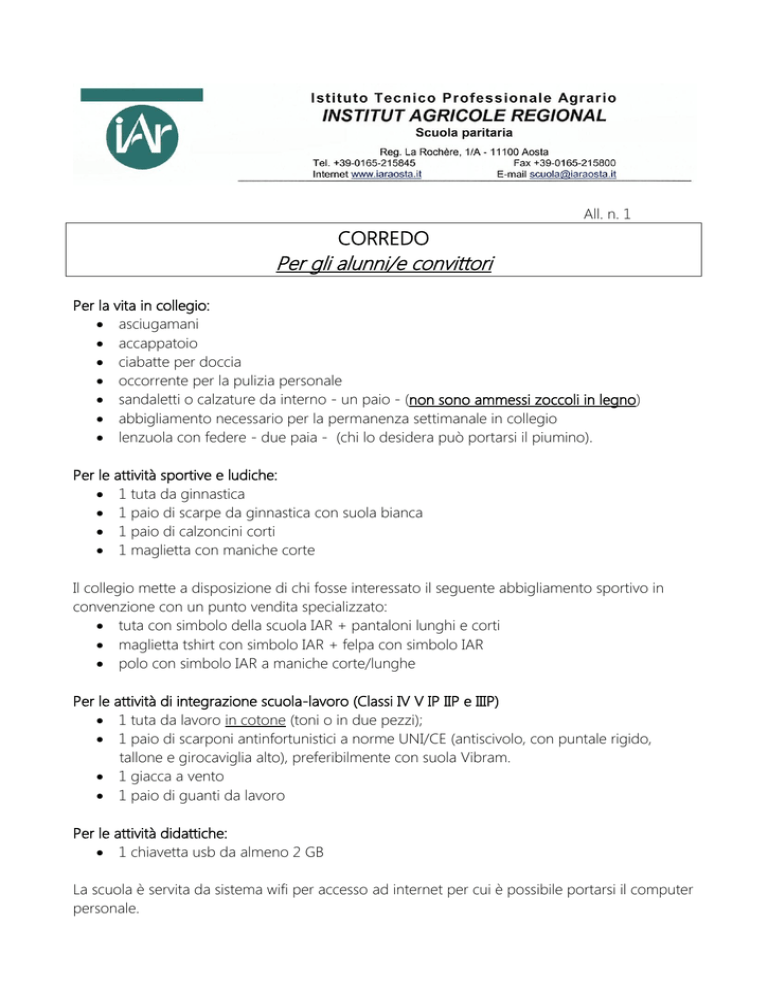 iAr

Istituto Tecnico Professionale Agrario
INSTITUT AGRICOLE REGIONAL
Scuola paritaria
Reg. La Rochère, 1/A - 11100 Aosta
Tel. +39-0165-215845 Fax +39-0165-215800
Internet www.iaraosta.it E-mail scuola@iaraosta.it

All. n. 1

CORREDO
Per gli alunni/e convittori

Per la vita in collegio:
- asciugamani
- accappatoio
- ciabatte per doccia
- occorrente per la pulizia personale
- sandaletti o calzature da interno - un paio - (non sono ammessi zoccoli in legno)
- abbigliamento necessario per la permanenza settimanale in collegio
- lenzuola con federe - due paia - (chi lo desidera può portarsi il piumino).

Per le attività sportive e ludiche:
- 1 tuta da ginnastica
- 1 paio di scarpe da ginnastica con suola bianca
- 1 paio di calzoncini corti
- 1 maglietta con maniche corte

Il collegio mette a disposizione di chi fosse interessato il seguente abbigliamento sportivo in convenzione con un punto vendita specializzato:
- tuta con simbolo della scuola IAR + pantaloni lunghi e corti
- maglietta tshirt con simbolo IAR + felpa con simbolo IAR
- polo con simbolo IAR a maniche corte/lunghe

Per le attività di integrazione scuola-lavoro (Classi IV V IP IIP e IIIP)
- 1 tuta da lavoro in cotone (toni o in due pezzi);
- 1 paio di scarponi antinfortunistici a norme UNI/CE (antiscivolo, con puntale rigido, tallone e girocaviglia alto), preferibilmente con suola Vibram.
- 1 giacca a vento
- 1 paio di guanti da lavoro

Per le attività didattiche:
- 1 chiavetta usb da almeno 2 GB

La scuola è servita da sistema wifi per accesso ad internet per cui è possibile portarsi il computer personale.